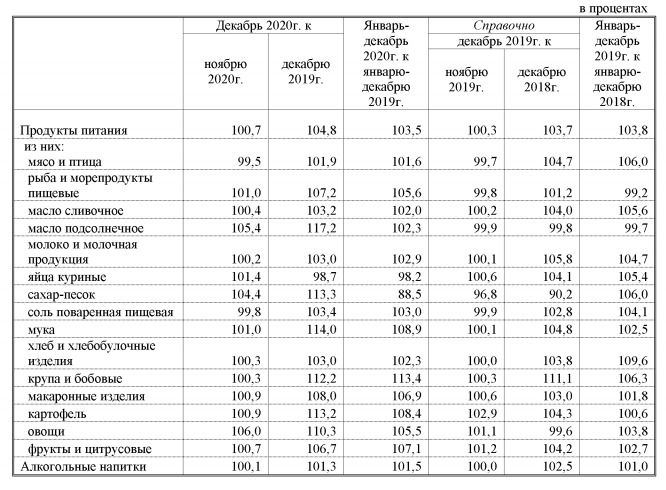 в процентах

|  | Декабрь 2020г. к |  | Январь-декабрь 2020г. к январю-декабрю 2019г. | Справочно декабрь 2019г. к |  | Январь-декабрь 2019г. к январю-декабрю 2018г. |
|---|---|---|---|---|---|---|
|  | ноябрю 2020г. | декабрю 2019г. |  | ноябрю 2019г. | декабрю 2018г. |  |
| Продукты питания | 100,7 | 104,8 | 103,5 | 100,3 | 103,7 | 103,8 |
| из них: мясо и птица | 99,5 | 101,9 | 101,6 | 99,7 | 104,7 | 106,0 |
| рыба и морепродукты пищевые | 101,0 | 107,2 | 105,6 | 99,8 | 101,2 | 99,2 |
| масло сливочное | 100,4 | 103,2 | 102,0 | 100,2 | 104,0 | 105,6 |
| масло подсолнечное | 105,4 | 117,2 | 102,3 | 99,9 | 99,8 | 99,7 |
| молоко и молочная продукция | 100,2 | 103,0 | 102,9 | 100,1 | 105,8 | 104,7 |
| яйца куриные | 101,4 | 98,7 | 98,2 | 100,6 | 104,1 | 105,4 |
| сахар-песок | 104,4 | 113,3 | 88,5 | 96,8 | 90,2 | 106,0 |
| соль поваренная пищевая | 99,8 | 103,4 | 103,0 | 99,9 | 102,8 | 104,1 |
| мука | 101,0 | 114,0 | 108,9 | 100,1 | 104,8 | 102,5 |
| хлеб и хлебобулочные изделия | 100,3 | 103,0 | 102,3 | 100,0 | 103,8 | 109,6 |
| крупа и бобовые | 100,3 | 112,2 | 113,4 | 100,3 | 111,1 | 106,3 |
| макаронные изделия | 100,9 | 108,0 | 106,9 | 100,6 | 103,0 | 101,8 |
| картофель | 100,9 | 113,2 | 108,4 | 102,9 | 104,3 | 100,6 |
| овощи | 106,0 | 110,3 | 105,5 | 101,1 | 99,6 | 103,8 |
| фрукты и цитрусовые | 100,7 | 106,7 | 107,1 | 101,2 | 104,2 | 102,7 |
| Алкогольные напитки | 100,1 | 101,3 | 101,5 | 100,0 | 102,5 | 101,0 |